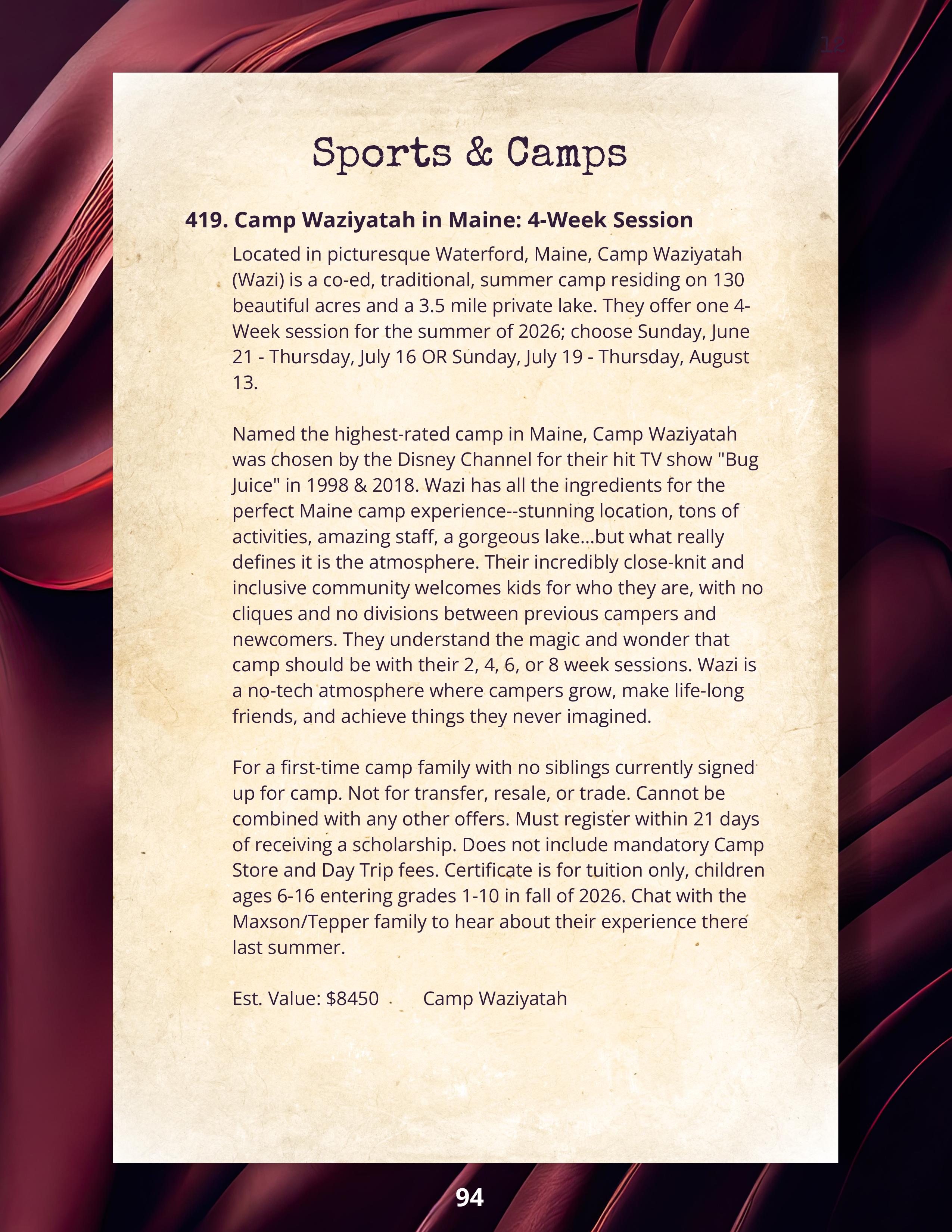 12

Sports & Camps

419. Camp Waziyatah in Maine: 4-Week Session

Located in picturesque Waterford, Maine, Camp Waziyatah (Wazi) is a co-ed, traditional, summer camp residing on 130 beautiful acres and a 3.5 mile private lake. They offer one 4-Week session for the summer of 2026; choose Sunday, June 21 - Thursday, July 16 OR Sunday, July 19 - Thursday, August 13.

Named the highest-rated camp in Maine, Camp Waziyatah was chosen by the Disney Channel for their hit TV show "Bug Juice" in 1998 & 2018. Wazi has all the ingredients for the perfect Maine camp experience--stunning location, tons of activities, amazing staff, a gorgeous lake...but what really defines it is the atmosphere. Their incredibly close-knit and inclusive community welcomes kids for who they are, with no cliques and no divisions between previous campers and newcomers. They understand the magic and wonder that camp should be with their 2, 4, 6, or 8 week sessions. Wazi is a no-tech atmosphere where campers grow, make life-long friends, and achieve things they never imagined.

For a first-time camp family with no siblings currently signed up for camp. Not for transfer, resale, or trade. Cannot be combined with any other offers. Must register within 21 days of receiving a scholarship. Does not include mandatory Camp Store and Day Trip fees. Certificate is for tuition only, children ages 6-16 entering grades 1-10 in fall of 2026. Chat with the Maxson/Tepper family to hear about their experience there last summer.

Est. Value: $8450 Camp Waziyatah

94